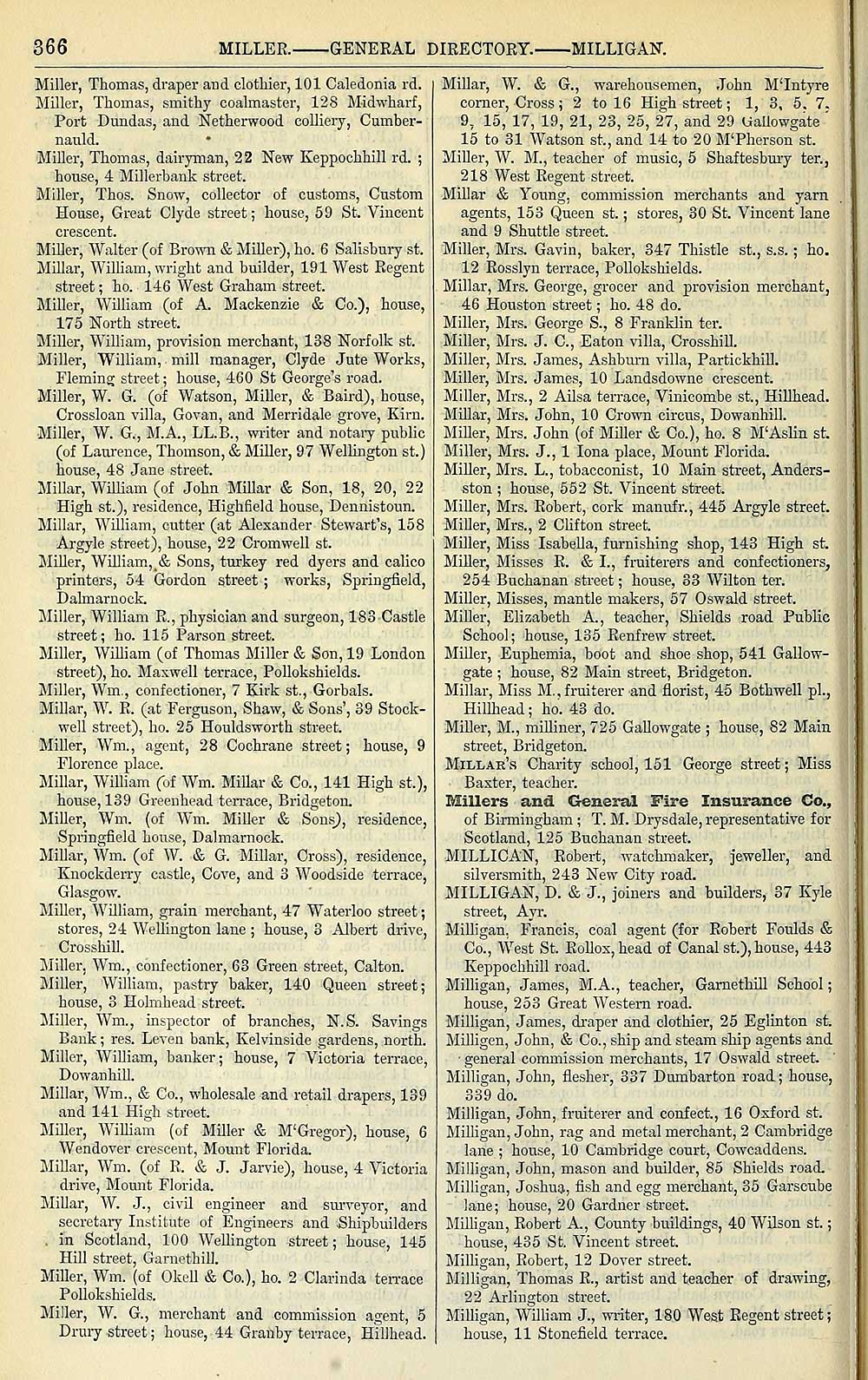 366 MILLER.——GENERAL DIRECTORY.——MILLIGAN.

Miller, Thomas, draper and clothier, 101 Caledonia rd.
Miller, Thomas, smithy coalmaster, 128 Midwharf, Port Dundas, and Netherwood colliery, Cumbernauld.
Miller, Thomas, dairyman, 22 New Keppochhill rd.; house, 4 Millerbank street.
Miller, Thos. Snow, collector of customs, Custom House, Great Clyde street; house, 59 St. Vincent crescent.
Miller, Walter (of Brown & Miller), ho. 6 Salisbury st.
Millar, William, wright and builder, 191 West Regent street; ho. 146 West Graham street.
Miller, William (of A. Mackenzie & Co.), house, 175 North street.
Miller, William, provision merchant, 138 Norfolk st.
Miller, William, mill manager, Clyde Jute Works, Fleming street; house, 460 St George's road.
Miller, W. G. (of Watson, Miller, & Baird), house, Crossloan villa, Govan, and Merridale grove, Kirn.
Miller, W. G., M.A., LL.B., writer and notary public (of Laurence, Thomson, & Miller, 97 Wellington st.) house, 48 Jane street.
Millar, William (of John Millar & Son, 18, 20, 22 High st.), residence, Highfield house, Dennistoun.
Millar, William, cutter (at Alexander Stewart's, 158 Argyle street), house, 22 Cromwell st.
Miller, William, & Sons, turkey red dyers and calico printers, 54 Gordon street; works, Springfield, Dalmarnock.
Miller, William R., physician and surgeon, 183 Castle street; ho. 115 Parson street.
Miller, William (of Thomas Miller & Son, 19 London street), ho. Maxwell terrace, Pollokshields.
Miller, Wm., confectioner, 7 Kirk st., Gorbals.
Millar, W. R. (at Ferguson, Shaw, & Sons', 39 Stockwell street), ho. 25 Houldsworth street.
Miller, Wm., agent, 28 Cochrane street; house, 9 Florence place.
Millar, William (of Wm. Millar & Co., 141 High st.), house, 139 Greenhead terrace, Bridgeton.
Miller, Wm. (of Wm. Miller & Sons), residence, Springfield house, Dalmarnock.
Millar, Wm. (of W. & G. Millar, Cross), residence, Knockderry castle, Cove, and 3 Woodside terrace, Glasgow.
Miller, William, grain merchant, 47 Waterloo street; stores, 24 Wellington lane; house, 3 Albert drive, Crosshill.
Miller, Wm., confectioner, 63 Green street, Calton.
Miller, William, pastry baker, 140 Queen street; house, 3 Holmhead street.
Miller, Wm., inspector of branches, N.S. Savings Bank; res. Leven bank, Kelvinside gardens, north.
Miller, William, banker; house, 7 Victoria terrace, Dowanhill.
Millar, Wm., & Co., wholesale and retail drapers, 139 and 141 High street.
Miller, William (of Miller & M'Gregor), house, 6 Wendover crescent, Mount Florida.
Millar, Wm. (of R. & J. Jarvie), house, 4 Victoria drive, Mount Florida.
Millar, W. J., civil engineer and surveyor, and secretary Institute of Engineers and Shipbuilders in Scotland, 100 Wellington street; house, 145 Hill street, Garnethill.
Miller, Wm. (of Okell & Co.), ho. 2 Clarinda terrace Pollokshields.
Miller, W. G., merchant and commission agent, 5 Drury street; house, 44 Granby terrace, Hillhead.

Millar, W. & G., warehousemen, John M'Intyre corner, Cross; 2 to 16 High street; 1, 3, 5, 7, 9, 15, 17, 19, 21, 23, 25, 27, and 29 Gallowgate 15 to 31 Watson st., and 14 to 20 M'Pherson st.
Miller, W. M., teacher of music, 5 Shaftesbury ter., 218 West Regent street.
Millar & Young, commission merchants and yarn agents, 153 Queen st.; stores, 30 St. Vincent lane and 9 Shuttle street.
Miller, Mrs. Gavin, baker, 347 Thistle st., s.s.; ho. 12 Rosslyn terrace, Pollokshields.
Millar, Mrs. George, grocer and provision merchant, 46 Houston street; ho. 48 do.
Miller, Mrs. George S., 8 Franklin ter.
Miller, Mrs. J. C., Eaton villa, Crosshill.
Miller, Mrs. James, Ashburn villa, Partickhill.
Miller, Mrs. James, 10 Landsdowne crescent.
Miller, Mrs., 2 Ailsa terrace, Vinicombe st., Hillhead.
Millar, Mrs. John, 10 Crown circus, Dowanhill.
Miller, Mrs. John (of Miller & Co.), ho. 8 M'Aslin st.
Miller, Mrs. J., 1 Iona place, Mount Florida.
Miller, Mrs. L., tobacconist, 10 Main street, Anderston; house, 552 St. Vincent street.
Miller, Mrs. Robert, cork manufr., 445 Argyle street.
Miller, Mrs., 2 Clifton street.
Miller, Miss Isabella, furnishing shop, 143 High st.
Miller, Misses R. & I., fruiterers and confectioners, 254 Buchanan street; house, 33 Wilton ter.
Miller, Misses, mantle makers, 57 Oswald street.
Miller, Elizabeth A., teacher, Shields road Public School; house, 135 Renfrew street.
Miller, Euphemia, boot and shoe shop, 541 Gallowgate; house, 82 Main street, Bridgeton.
Millar, Miss M., fruiterer and florist, 45 Bothwell pl., Hillhead; ho. 43 do.
Miller, M., milliner, 725 Gallowgate; house, 82 Main street, Bridgeton.
MILLAR'S Charity school, 151 George street; Miss Baxter, teacher.
Millers and General Fire Insurance Co., of Birmingham; T. M. Drysdale, representative for Scotland, 125 Buchanan street.
MILLICAN, Robert, watchmaker, jeweller, and silversmith, 243 New City road.
MILLIGAN, D. & J., joiners and builders, 37 Kyle street, Ayr.
Milligan, Francis, coal agent (for Robert Foulds & Co., West St. Rollox, head of Canal st.), house, 443 Keppochhill road.
Milligan, James, M.A., teacher, Garnethill School; house, 253 Great Western road.
Milligan, James, draper and clothier, 25 Eglinton st.
Milligen, John, & Co., ship and steam ship agents and general commission merchants, 17 Oswald street.
Milligan, John, flesher, 337 Dumbarton road; house, 339 do.
Milligan, John, fruiterer and confect., 16 Oxford st.
Milligan, John, rag and metal merchant, 2 Cambridge lane; house, 10 Cambridge court, Cowcaddens.
Milligan, John, mason and builder, 85 Shields road.
Milligan, Joshua, fish and egg merchant, 35 Garscube lane; house, 20 Gardner street.
Milligan, Robert A., County buildings, 40 Wilson st.; house, 435 St. Vincent street.
Milligan, Robert, 12 Dover street.
Milligan, Thomas R., artist and teacher of drawing, 22 Arlington street.
Milligan, William J., writer, 180 West Regent street; house, 11 Stonefield terrace.